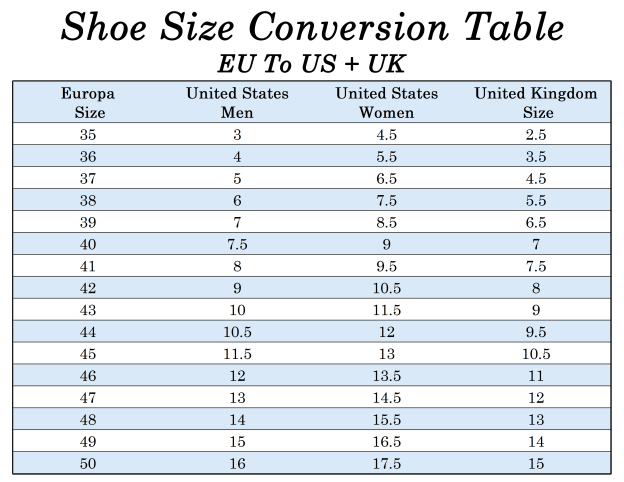 Shoe Size Conversion Table

EU To US + UK

| Europa Size | United States Men | United States Women | United Kingdom Size |
|---|---|---|---|
| 35 | 3 | 4.5 | 2.5 |
| 36 | 4 | 5.5 | 3.5 |
| 37 | 5 | 6.5 | 4.5 |
| 38 | 6 | 7.5 | 5.5 |
| 39 | 7 | 8.5 | 6.5 |
| 40 | 7.5 | 9 | 7 |
| 41 | 8 | 9.5 | 7.5 |
| 42 | 9 | 10.5 | 8 |
| 43 | 10 | 11.5 | 9 |
| 44 | 10.5 | 12 | 9.5 |
| 45 | 11.5 | 13 | 10.5 |
| 46 | 12 | 13.5 | 11 |
| 47 | 13 | 14.5 | 12 |
| 48 | 14 | 15.5 | 13 |
| 49 | 15 | 16.5 | 14 |
| 50 | 16 | 17.5 | 15 |